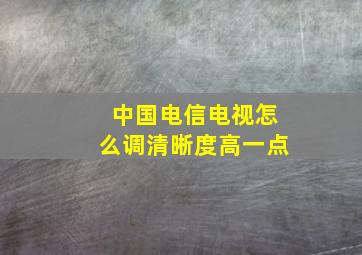 中国电信电视怎么调清晰度高一点